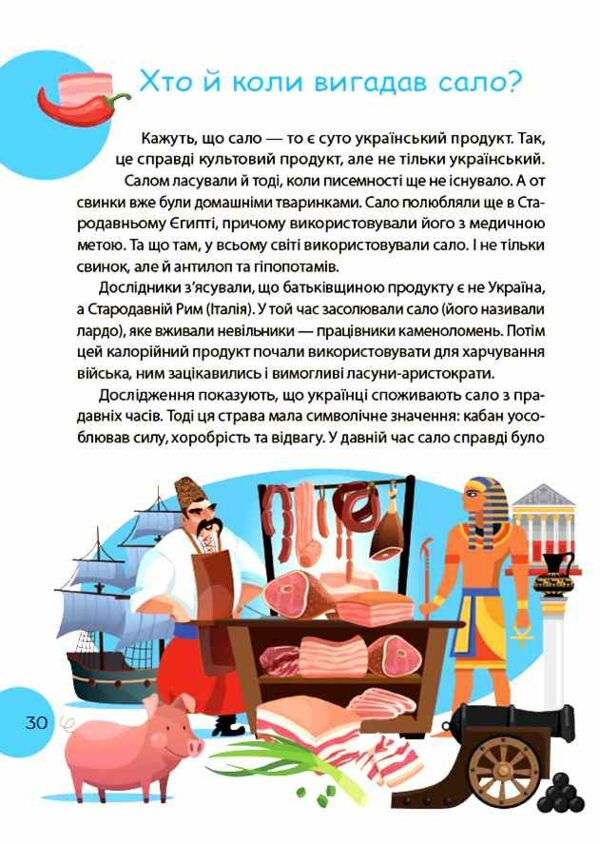 Хто й коли вигадав сало?

Кажуть, що сало — то є суто український продукт. Так, це справді культовий продукт, але не тільки український. Салом ласували й тоді, коли писемності ще не існувало. А от свинки вже були домашніми тваринками. Сало полюбляли ще в Стародавньому Єгипті, причому використовували його з медичною метою. Та що там, у всьому світі використовували сало. І не тільки свинок, але й антилоп та гіпопотамів.

Дослідники з'ясували, що батьківщиною продукту є не Україна, а Стародавній Рим (Італія). У той час засолювали сало (його називали лардо), яке вживали невільники — працівники каменоломень. Потім цей калорійний продукт почали використовувати для харчування війська, ним зацікавились і вимогливі ласуни-аристократи.

Дослідження показують, що українці споживають сало з прадавніх часів. Тоді ця страва мала символічне значення: кабан уособлював силу, хоробрість та відвагу. У давній час сало справді було

30